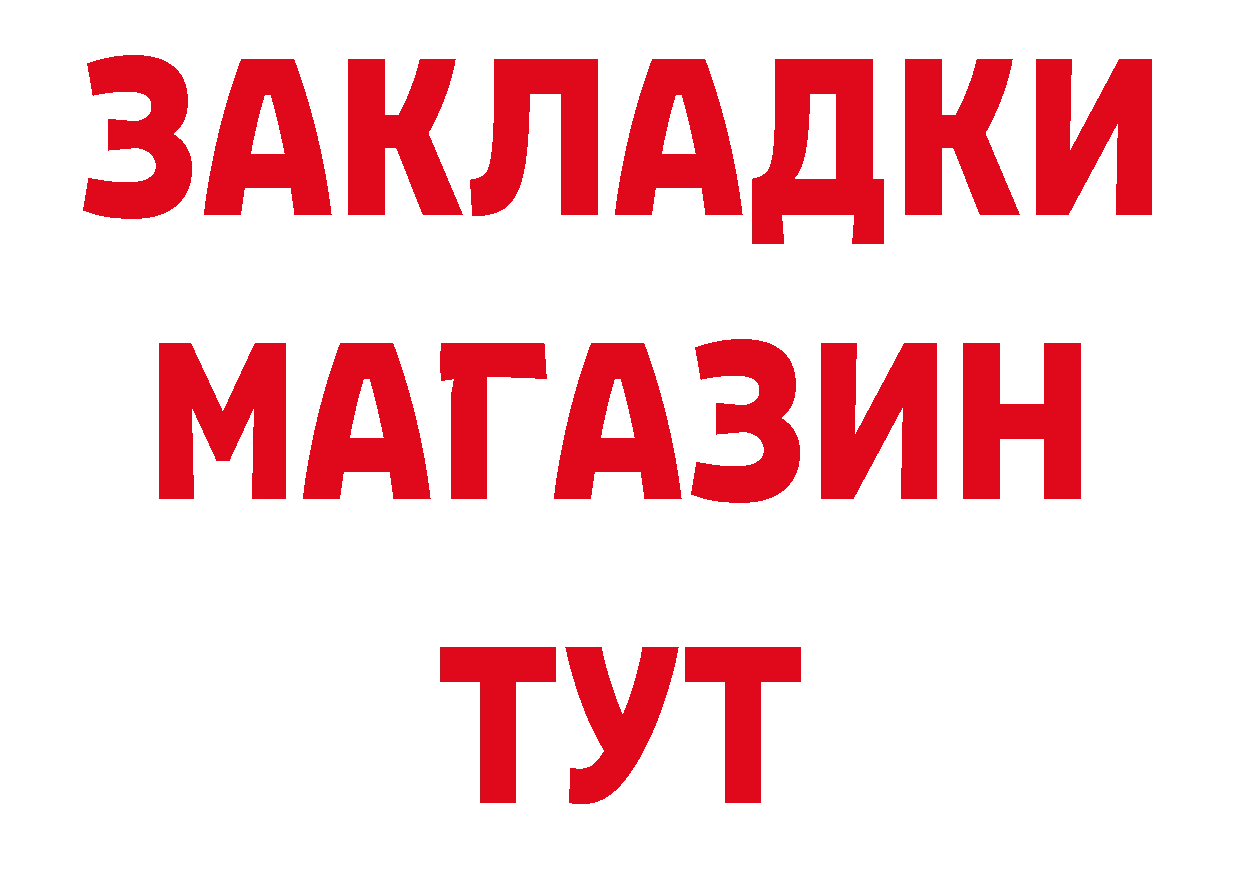 ЗАКЛАДКИ
МАГАЗИН
ТУТ